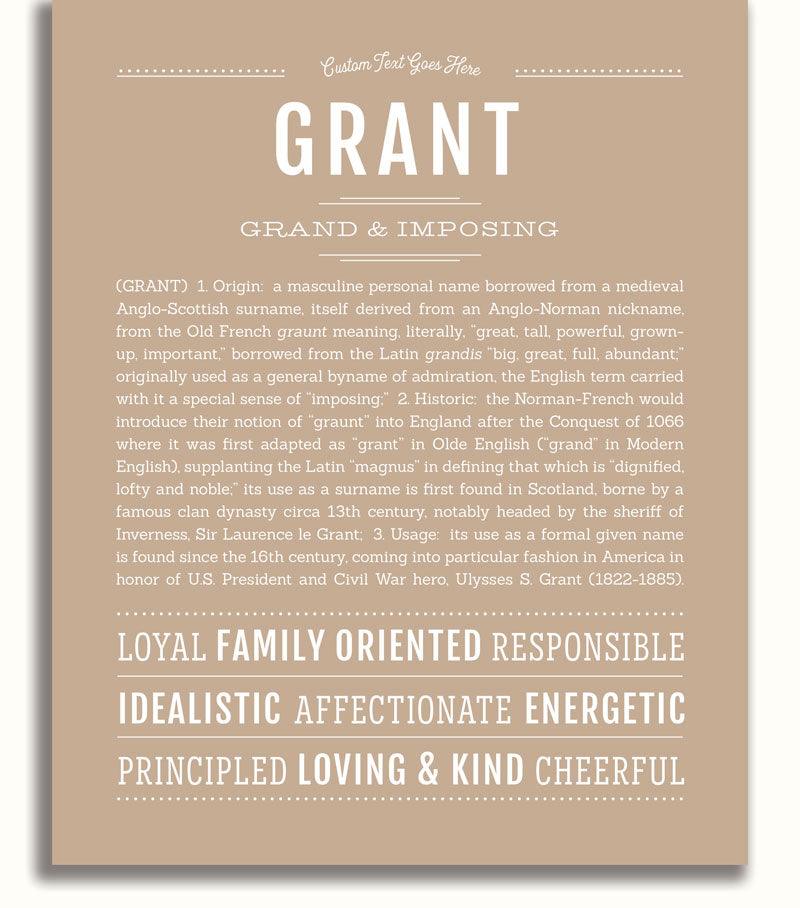 Custom Text Goes Here

GRANT

GRAND & IMPOSING

(GRANT) 1. Origin: a masculine personal name borrowed from a medieval Anglo-Scottish surname, itself derived from an Anglo-Norman nickname, from the Old French graunt meaning, literally, "great, tall, powerful, grown-up, important," borrowed from the Latin grandis "big, great, full, abundant;" originally used as a general byname of admiration, the English term carried with it a special sense of "imposing;" 2. Historic: the Norman-French would introduce their notion of "graunt" into England after the Conquest of 1066 where it was first adapted as "grant" in Olde English ("grand" in Modern English), supplanting the Latin "magnus" in defining that which is "dignified, lofty and noble;" its use as a surname is first found in Scotland, borne by a famous clan dynasty circa 13th century, notably headed by the sheriff of Inverness, Sir Laurence le Grant; 3. Usage: its use as a formal given name is found since the 16th century, coming into particular fashion in America in honor of U.S. President and Civil War hero, Ulysses S. Grant (1822-1885).

LOYAL FAMILY ORIENTED RESPONSIBLE

IDEALISTIC AFFECTIONATE ENERGETIC

PRINCIPLED LOVING & KIND CHEERFUL